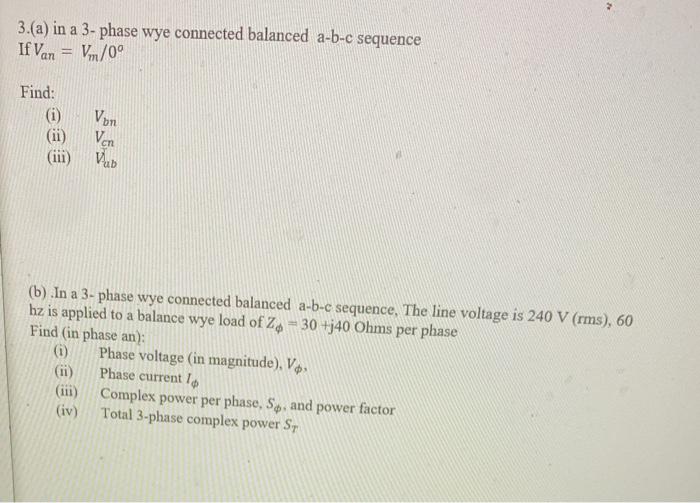 3.(a) in a 3- phase wye connected balanced a-b-c sequence
If $V_{an} = V_m/0^o$

Find:
(i) $V_{bn}$
(ii) $V_{cn}$
(iii) $V_{ab}$

(b) .In a 3- phase wye connected balanced a-b-c sequence, The line voltage is 240 V (rms), 60 hz is applied to a balance wye load of $Z_\phi = 30 + j40$ Ohms per phase
Find (in phase an):
(i) Phase voltage (in magnitude), $V_\phi$,
(ii) Phase current $I_\phi$
(iii) Complex power per phase, $S_\phi$, and power factor
(iv) Total 3-phase complex power $S_T$